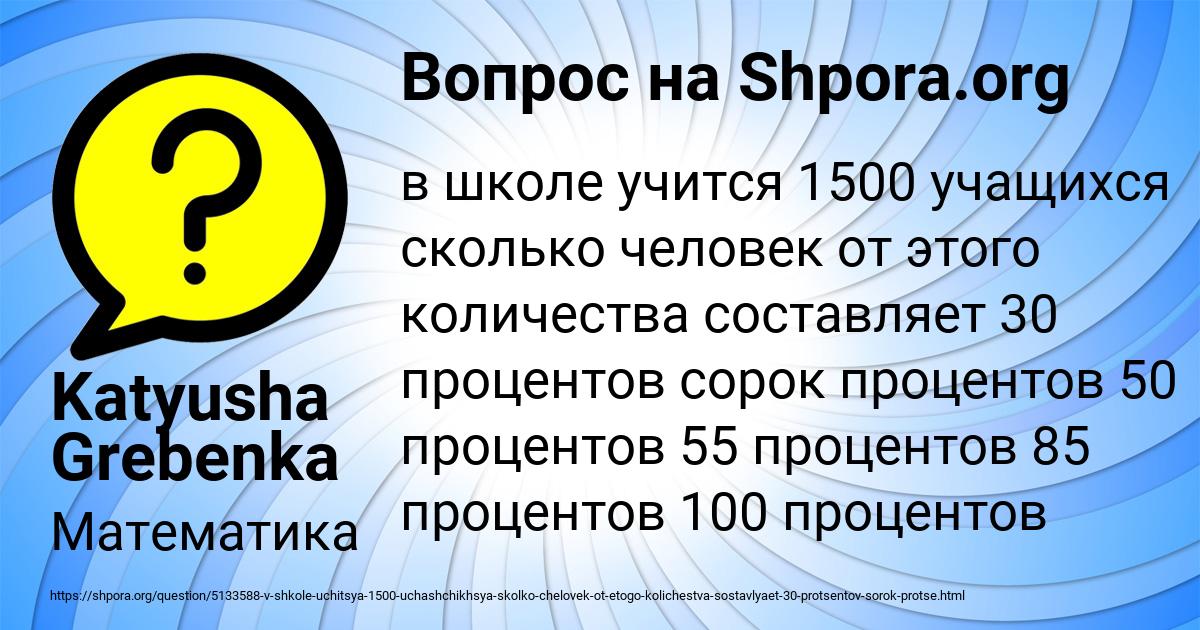 Вопрос на Shpora.org

в школе учится 1500 учащихся сколько человек от этого количества составляет 30 процентов сорок процентов 50 процентов 55 процентов 85 процентов 100 процентов

Katyusha Grebenka

Математика

https://shpora.org/question/5133588-v-shkole-uchitsya-1500-uchashchikhsya-skolko-chelovek-ot-etogo-kolichestva-sostavlyaet-30-protsentov-sorok-protse.html